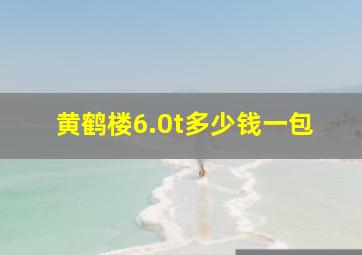 黄鹤楼6.0t多少钱一包